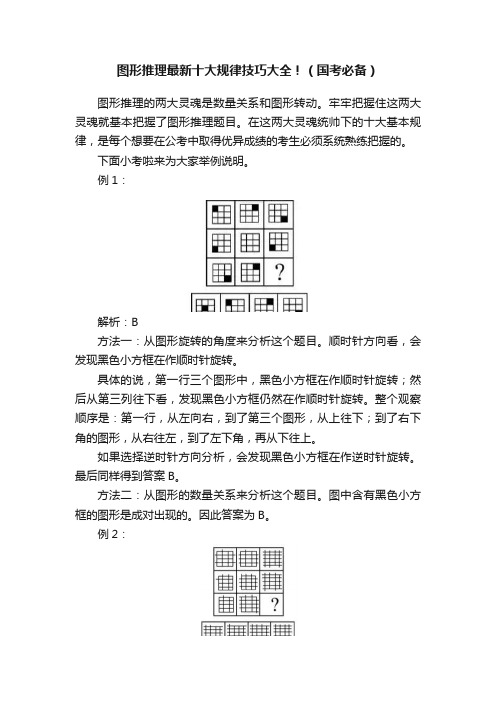 图形推理最新十大规律技巧大全！（国考必备）

图形推理的两大灵魂是数量关系和图形转动。牢牢把握住这两大灵魂就基本把握了图形推理题目。在这两大灵魂统帅下的十大基本规律，是每个想要在公考中取得优异成绩的考生必须系统熟练把握的。

下面小考啦来为大家举例说明。

例 1：

?

解析：B

方法一：从图形旋转的角度来分析这个题目。顺时针方向看，会发现黑色小方框在作顺时针旋转。

具体的说，第一行三个图形中，黑色小方框在作顺时针旋转；然后从第三列往下看，发现黑色小方框仍然在作顺时针旋转。整个观察顺序是：第一行，从左向右，到了第三个图形，从上往下；到了右下角的图形，从右往左，到了左下角，再从下往上。

如果选择逆时针方向分析，会发现黑色小方框在作逆时针旋转。最后同样得到答案 B。

方法二：从图形的数量关系来分析这个题目。图中含有黑色小方框的图形是成对出现的。因此答案为 B。

例 2：

?